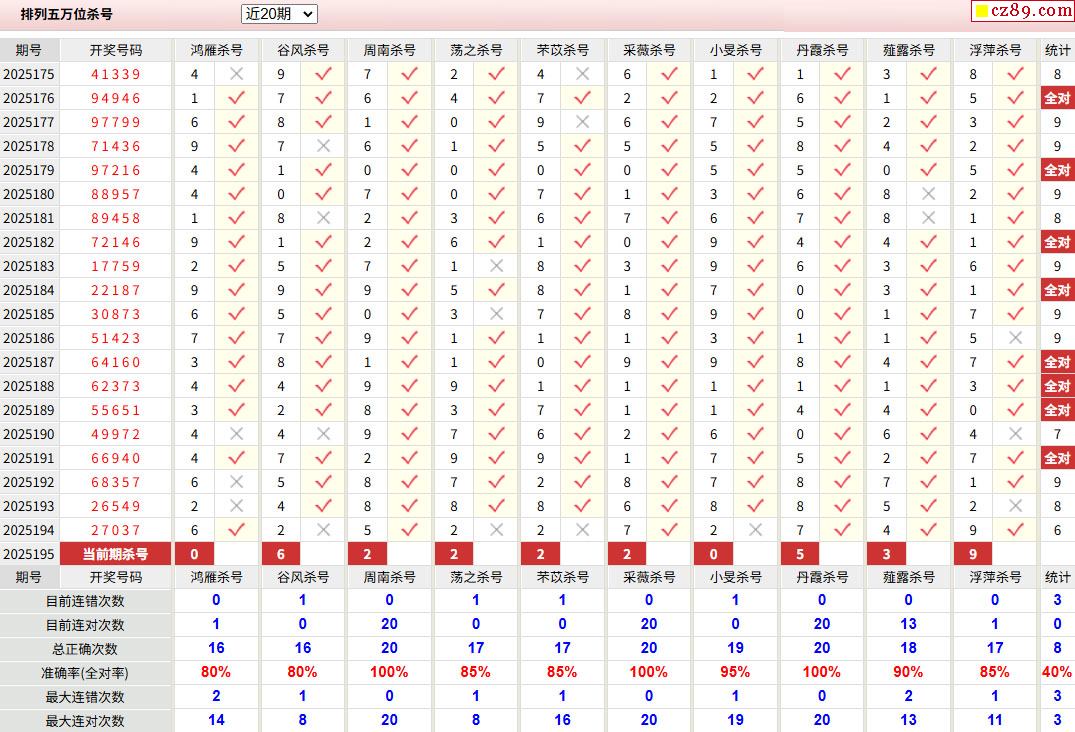 排列五万位杀号 近20期

cz89.com

| 期号 | 开奖号码 | 鸿雁杀号 | | 谷风杀号 | | 周南杀号 | | 荡之杀号 | | 芣苡杀号 | | 采薇杀号 | | 小旻杀号 | | 丹霞杀号 | | 薤露杀号 | | 浮萍杀号 | | 统计 |
|---|---|---|---|---|---|---|---|---|---|---|---|---|---|---|---|---|---|---|---|---|---|---|
| 2025175 | 41339 | 4 | × | 9 | ✓ | 7 | ✓ | 2 | ✓ | 4 | × | 6 | ✓ | 1 | ✓ | 1 | ✓ | 3 | ✓ | 8 | ✓ | 8 |
| 2025176 | 94946 | 1 | ✓ | 7 | ✓ | 6 | ✓ | 4 | ✓ | 7 | ✓ | 2 | ✓ | 2 | ✓ | 6 | ✓ | 1 | ✓ | 5 | ✓ | 全对 |
| 2025177 | 97799 | 6 | ✓ | 8 | ✓ | 1 | ✓ | 0 | ✓ | 9 | × | 6 | ✓ | 7 | ✓ | 5 | ✓ | 2 | ✓ | 3 | ✓ | 9 |
| 2025178 | 71436 | 9 | ✓ | 7 | × | 6 | ✓ | 1 | ✓ | 5 | ✓ | 5 | ✓ | 5 | ✓ | 8 | ✓ | 4 | ✓ | 2 | ✓ | 9 |
| 2025179 | 97216 | 4 | ✓ | 1 | ✓ | 0 | ✓ | 0 | ✓ | 0 | ✓ | 0 | ✓ | 5 | ✓ | 5 | ✓ | 0 | ✓ | 5 | ✓ | 全对 |
| 2025180 | 88957 | 4 | ✓ | 0 | ✓ | 7 | ✓ | 0 | ✓ | 7 | ✓ | 1 | ✓ | 3 | ✓ | 6 | ✓ | 8 | × | 2 | ✓ | 9 |
| 2025181 | 89458 | 1 | ✓ | 8 | × | 2 | ✓ | 3 | ✓ | 6 | ✓ | 7 | ✓ | 6 | ✓ | 7 | ✓ | 8 | × | 1 | ✓ | 8 |
| 2025182 | 72146 | 9 | ✓ | 1 | ✓ | 2 | ✓ | 6 | ✓ | 1 | ✓ | 0 | ✓ | 9 | ✓ | 4 | ✓ | 4 | ✓ | 1 | ✓ | 全对 |
| 2025183 | 17759 | 2 | ✓ | 5 | ✓ | 7 | ✓ | 1 | × | 8 | ✓ | 3 | ✓ | 9 | ✓ | 6 | ✓ | 3 | ✓ | 6 | ✓ | 9 |
| 2025184 | 22187 | 9 | ✓ | 9 | ✓ | 9 | ✓ | 5 | ✓ | 8 | ✓ | 1 | ✓ | 7 | ✓ | 0 | ✓ | 3 | ✓ | 1 | ✓ | 全对 |
| 2025185 | 30873 | 6 | ✓ | 5 | ✓ | 0 | ✓ | 3 | × | 7 | ✓ | 8 | ✓ | 9 | ✓ | 0 | ✓ | 1 | ✓ | 7 | ✓ | 9 |
| 2025186 | 51423 | 7 | ✓ | 7 | ✓ | 9 | ✓ | 1 | ✓ | 1 | ✓ | 1 | ✓ | 3 | ✓ | 1 | ✓ | 1 | ✓ | 5 | × | 9 |
| 2025187 | 64160 | 3 | ✓ | 8 | ✓ | 1 | ✓ | 1 | ✓ | 0 | ✓ | 9 | ✓ | 9 | ✓ | 8 | ✓ | 4 | ✓ | 7 | ✓ | 全对 |
| 2025188 | 62373 | 4 | ✓ | 4 | ✓ | 9 | ✓ | 9 | ✓ | 1 | ✓ | 1 | ✓ | 1 | ✓ | 1 | ✓ | 1 | ✓ | 3 | ✓ | 全对 |
| 2025189 | 55651 | 3 | ✓ | 2 | ✓ | 8 | ✓ | 3 | ✓ | 7 | ✓ | 1 | ✓ | 1 | ✓ | 4 | ✓ | 4 | ✓ | 0 | ✓ | 全对 |
| 2025190 | 49972 | 4 | × | 4 | × | 9 | ✓ | 7 | ✓ | 6 | ✓ | 2 | ✓ | 6 | ✓ | 0 | ✓ | 6 | ✓ | 4 | × | 7 |
| 2025191 | 66940 | 4 | ✓ | 7 | ✓ | 2 | ✓ | 9 | ✓ | 9 | ✓ | 1 | ✓ | 7 | ✓ | 5 | ✓ | 2 | ✓ | 7 | ✓ | 全对 |
| 2025192 | 68357 | 6 | × | 5 | ✓ | 8 | ✓ | 7 | ✓ | 2 | ✓ | 8 | ✓ | 7 | ✓ | 8 | ✓ | 7 | ✓ | 1 | ✓ | 9 |
| 2025193 | 26549 | 2 | × | 4 | ✓ | 8 | ✓ | 8 | ✓ | 8 | ✓ | 6 | ✓ | 8 | ✓ | 8 | ✓ | 5 | ✓ | 2 | × | 8 |
| 2025194 | 27037 | 6 | ✓ | 2 | × | 5 | ✓ | 2 | × | 2 | × | 7 | ✓ | 2 | × | 7 | ✓ | 4 | ✓ | 9 | ✓ | 6 |
| 2025195 | 当前期杀号 | 0 | | 6 | | 2 | | 2 | | 2 | | 2 | | 0 | | 5 | | 3 | | 9 | | |

| 期号 | 开奖号码 | 鸿雁杀号 | 谷风杀号 | 周南杀号 | 荡之杀号 | 芣苡杀号 | 采薇杀号 | 小旻杀号 | 丹霞杀号 | 薤露杀号 | 浮萍杀号 | 统计 |
|---|---|---|---|---|---|---|---|---|---|---|---|---|
| 目前连错次数 | | 0 | 1 | 0 | 1 | 1 | 0 | 1 | 0 | 0 | 0 | 3 |
| 目前连对次数 | | 1 | 0 | 20 | 0 | 0 | 20 | 0 | 20 | 13 | 1 | 0 |
| 总正确次数 | | 16 | 16 | 20 | 17 | 17 | 20 | 19 | 20 | 18 | 17 | 8 |
| 准确率(全对率) | | 80% | 80% | 100% | 85% | 85% | 100% | 95% | 100% | 90% | 85% | 40% |
| 最大连错次数 | | 2 | 1 | 0 | 1 | 1 | 0 | 1 | 0 | 2 | 1 | 3 |
| 最大连对次数 | | 14 | 8 | 20 | 8 | 16 | 20 | 19 | 20 | 13 | 11 | 3 |